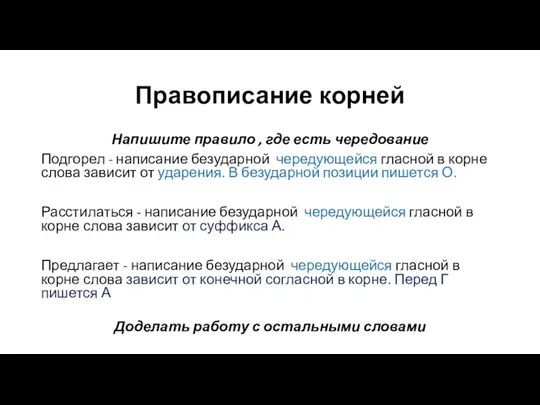 Правописание корней

Напишите правило , где есть чередование

Подгорел - написание безударной чередующейся гласной в корне слова зависит от ударения. В безударной позиции пишется О.

Расстилаться - написание безударной чередующейся гласной в корне слова зависит от суффикса А.

Предлагает - написание безударной чередующейся гласной в корне слова зависит от конечной согласной в корне. Перед Г пишется А

Доделать работу с остальными словами